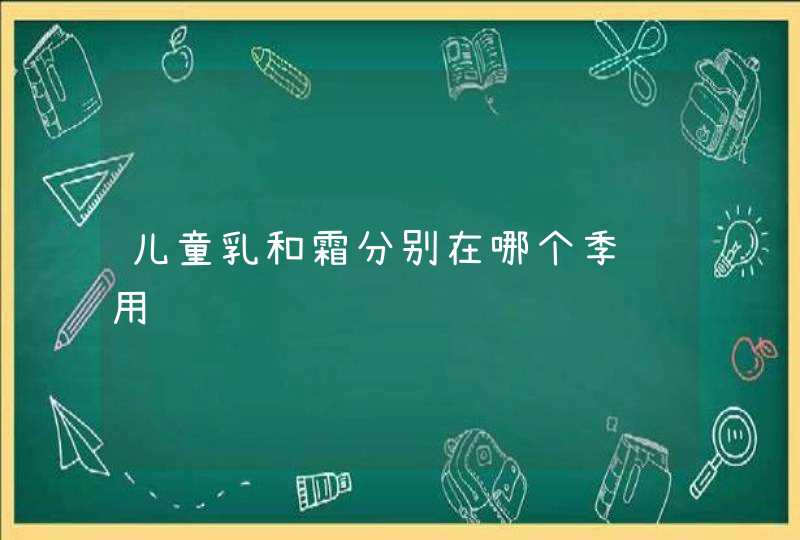 儿童乳和霜分别在哪个季用